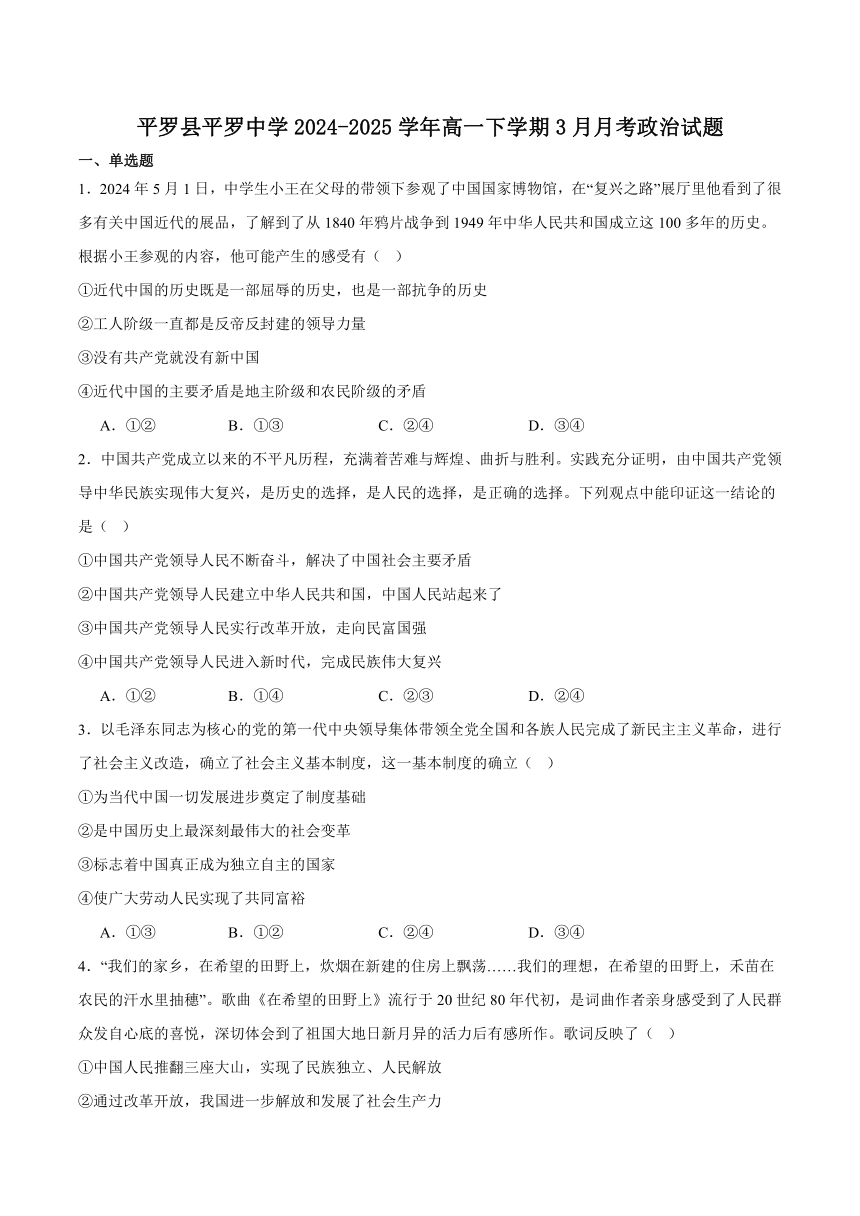 平罗县平罗中学 2024-2025 学年高一下学期 3 月月考政治试题

一、单选题

1．2024 年 5 月 1 日，中学生小王在父母的带领下参观了中国国家博物馆，在“复兴之路”展厅里他看到了很多有关中国近代的展品，了解到了从 1840 年鸦片战争到 1949 年中华人民共和国成立这 100 多年的历史。根据小王参观的内容，他可能产生的感受有（ ）

①近代中国的历史既是一部屈辱的历史，也是一部抗争的历史

②工人阶级一直都是反帝反封建的领导力量

③没有共产党就没有新中国

④近代中国的主要矛盾是地主阶级和农民阶级的矛盾

A．①② B．①③ C．②④ D．③④

2．中国共产党成立以来的不平凡历程，充满着苦难与辉煌、曲折与胜利。实践充分证明，由中国共产党领导中华民族实现伟大复兴，是历史的选择，是人民的选择，是正确的选择。下列观点中能印证这一结论的是（ ）

①中国共产党领导人民不断奋斗，解决了中国社会主要矛盾

②中国共产党领导人民建立中华人民共和国，中国人民站起来了

③中国共产党领导人民实行改革开放，走向民富国强

④中国共产党领导人民进入新时代，完成民族伟大复兴

A．①② B．①④ C．②③ D．②④

3．以毛泽东同志为核心的党的第一代中央领导集体带领全党全国和各族人民完成了新民主主义革命，进行了社会主义改造，确立了社会主义基本制度，这一基本制度的确立（ ）

①为当代中国一切发展进步奠定了制度基础

②是中国历史上最深刻最伟大的社会变革

③标志着中国真正成为独立自主的国家

④使广大劳动人民实现了共同富裕

A．①③ B．①② C．②④ D．③④

4．“我们的家乡，在希望的田野上，炊烟在新建的住房上飘荡……我们的理想，在希望的田野上，禾苗在农民的汗水里抽穗”。歌曲《在希望的田野上》流行于 20 世纪 80 年代初，是词曲作者亲身感受到了人民群众发自心底的喜悦，深切体会到了祖国大地日新月异的活力后有感所作。歌词反映了（ ）

①中国人民推翻三座大山，实现了民族独立、人民解放

②通过改革开放，我国进一步解放和发展了社会生产力